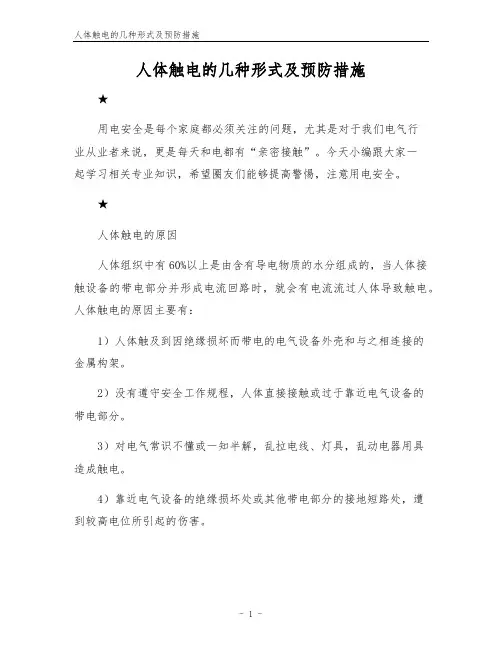 人体触电的几种形式及预防措施

人体触电的几种形式及预防措施

★

用电安全是每个家庭都必须关注的问题，尤其是对于我们电气行业从业者来说，更是每天和电都有“亲密接触”。今天小编跟大家一起学习相关专业知识，希望圈友们能够提高警惕，注意用电安全。

★

人体触电的原因

人体组织中有60%以上是由含有导电物质的水分组成的，当人体接触设备的带电部分并形成电流回路时，就会有电流流过人体导致触电。人体触电的原因主要有：

1）人体触及到因绝缘损坏而带电的电气设备外壳和与之相连接的金属构架。

2）没有遵守安全工作规程，人体直接接触或过于靠近电气设备的带电部分。

3）对电气常识不懂或一知半解，乱拉电线、灯具，乱动电器用具造成触电。

4）靠近电气设备的绝缘损坏处或其他带电部分的接地短路处，遭到较高电位所引起的伤害。

- 1 -